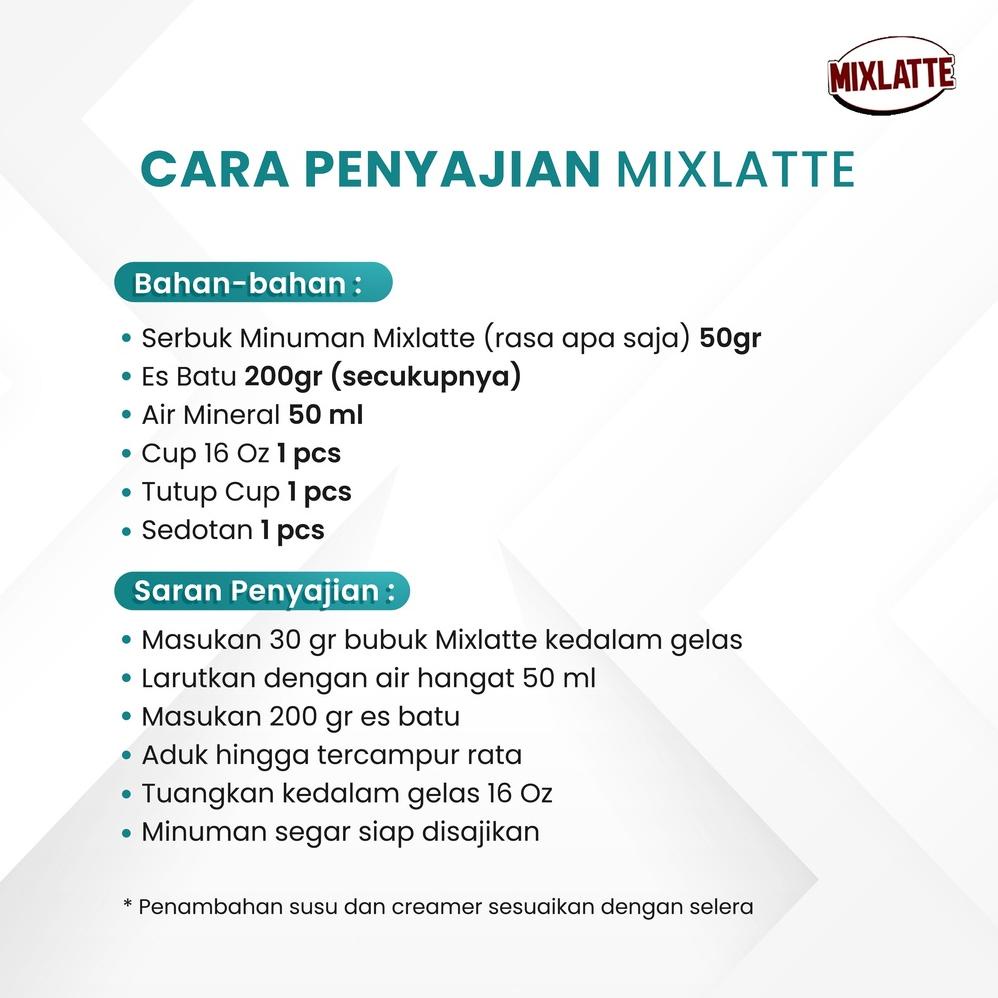 MIXLATTE

CARA PENYAJIAN MIXLATTE

Bahan-bahan :

• Serbuk Minuman Mixlatte (rasa apa saja) 50gr
• Es Batu 200gr (secukupnya)
• Air Mineral 50 ml
• Cup 16 Oz 1 pcs
• Tutup Cup 1 pcs
• Sedotan 1 pcs

Saran Penyajian :

• Masukan 30 gr bubuk Mixlatte kedalam gelas
• Larutkan dengan air hangat 50 ml
• Masukan 200 gr es batu
• Aduk hingga tercampur rata
• Tuangkan kedalam gelas 16 Oz
• Minuman segar siap disajikan

* Penambahan susu dan creamer sesuaikan dengan selera